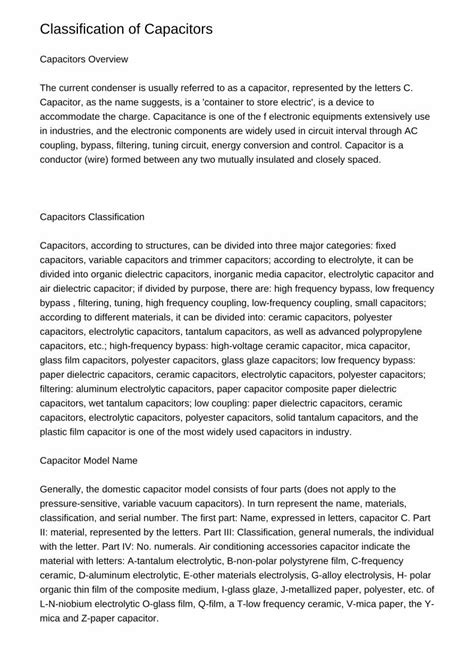 Classification of Capacitors

Capacitors Overview

The current condenser is usually referred to as a capacitor, represented by the letters C. Capacitor, as the name suggests, is a 'container to store electric', is a device to accommodate the charge. Capacitance is one of the f electronic equipments extensively use in industries, and the electronic components are widely used in circuit interval through AC coupling, bypass, filtering, tuning circuit, energy conversion and control. Capacitor is a conductor (wire) formed between any two mutually insulated and closely spaced.

Capacitors Classification

Capacitors, according to structures, can be divided into three major categories: fixed capacitors, variable capacitors and trimmer capacitors; according to electrolyte, it can be divided into organic dielectric capacitors, inorganic media capacitor, electrolytic capacitor and air dielectric capacitor; if divided by purpose, there are: high frequency bypass, low frequency bypass , filtering, tuning, high frequency coupling, low-frequency coupling, small capacitors; according to different materials, it can be divided into: ceramic capacitors, polyester capacitors, electrolytic capacitors, tantalum capacitors, as well as advanced polypropylene capacitors, etc.; high-frequency bypass: high-voltage ceramic capacitor, mica capacitor, glass film capacitors, polyester capacitors, glass glaze capacitors; low frequency bypass: paper dielectric capacitors, ceramic capacitors, electrolytic capacitors, polyester capacitors; filtering: aluminum electrolytic capacitors, paper capacitor composite paper dielectric capacitors, wet tantalum capacitors; low coupling: paper dielectric capacitors, ceramic capacitors, electrolytic capacitors, polyester capacitors, solid tantalum capacitors, and the plastic film capacitor is one of the most widely used capacitors in industry.

Capacitor Model Name

Generally, the domestic capacitor model consists of four parts (does not apply to the pressure-sensitive, variable vacuum capacitors). In turn represent the name, materials, classification, and serial number. The first part: Name, expressed in letters, capacitor C. Part II: material, represented by the letters. Part III: Classification, general numerals, the individual with the letter. Part IV: No. numerals. Air conditioning accessories capacitor indicate the material with letters: A-tantalum electrolytic, B-non-polar polystyrene film, C-frequency ceramic, D-aluminum electrolytic, E-other materials electrolysis, G-alloy electrolysis, H- polar organic thin film of the composite medium, I-glass glaze, J-metallized paper, polyester, etc. of L-N-niobium electrolytic O-glass film, Q-film, a T-low frequency ceramic, V-mica paper, the Y-mica and Z-paper capacitor.